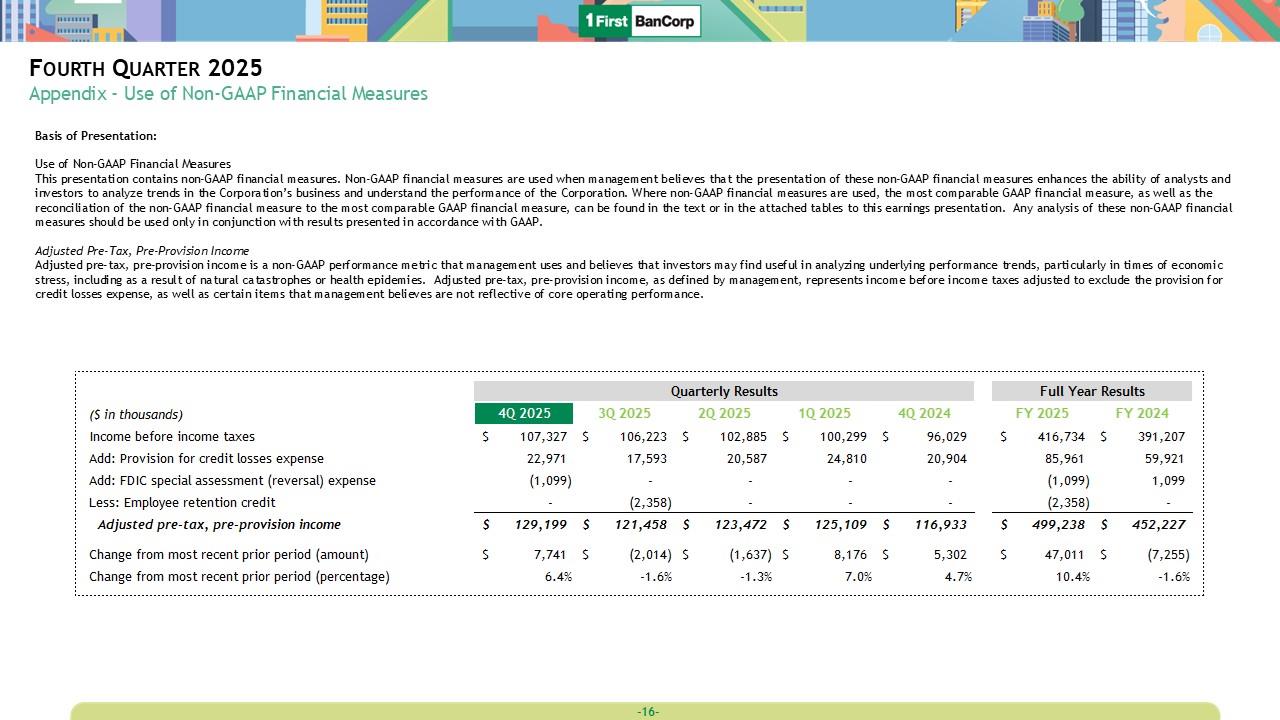 1 First BanCorp

FOURTH QUARTER 2025
Appendix - Use of Non-GAAP Financial Measures

Basis of Presentation:

Use of Non-GAAP Financial Measures
This presentation contains non-GAAP financial measures. Non-GAAP financial measures are used when management believes that the presentation of these non-GAAP financial measures enhances the ability of analysts and investors to analyze trends in the Corporation's business and understand the performance of the Corporation. Where non-GAAP financial measures are used, the most comparable GAAP financial measure, as well as the reconciliation of the non-GAAP financial measure to the most comparable GAAP financial measure, can be found in the text or in the attached tables to this earnings presentation. Any analysis of these non-GAAP financial measures should be used only in conjunction with results presented in accordance with GAAP.

Adjusted Pre-Tax, Pre-Provision Income
Adjusted pre-tax, pre-provision income is a non-GAAP performance metric that management uses and believes that investors may find useful in analyzing underlying performance trends, particularly in times of economic stress, including as a result of natural catastrophes or health epidemies. Adjusted pre-tax, pre-provision income, as defined by management, represents income before income taxes adjusted to exclude the provision for credit losses expense, as well as certain items that management believes are not reflective of core operating performance.

| | Quarterly Results | | | | | Full Year Results | |
|---|---|---|---|---|---|---|---|
| ($ in thousands) | 4Q 2025 | 3Q 2025 | 2Q 2025 | 1Q 2025 | 4Q 2024 | FY 2025 | FY 2024 |
| Income before income taxes | $ 107,327 | $ 106,223 | $ 102,885 | $ 100,299 | $ 96,029 | $ 416,734 | $ 391,207 |
| Add: Provision for credit losses expense | 22,971 | 17,593 | 20,587 | 24,810 | 20,904 | 85,961 | 59,921 |
| Add: FDIC special assessment (reversal) expense | (1,099) | - | - | - | - | (1,099) | 1,099 |
| Less: Employee retention credit | - | (2,358) | - | - | - | (2,358) | - |
| Adjusted pre-tax, pre-provision income | $ 129,199 | $ 121,458 | $ 123,472 | $ 125,109 | $ 116,933 | $ 499,238 | $ 452,227 |
| Change from most recent prior period (amount) | $ 7,741 | $ (2,014) | $ (1,637) | $ 8,176 | $ 5,302 | $ 47,011 | $ (7,255) |
| Change from most recent prior period (percentage) | 6.4% | -1.6% | -1.3% | 7.0% | 4.7% | 10.4% | -1.6% |

-16-